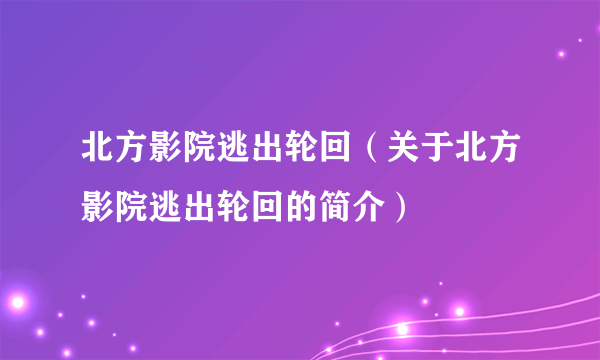 北方影院逃出轮回（关于北方影院逃出轮回的简介）